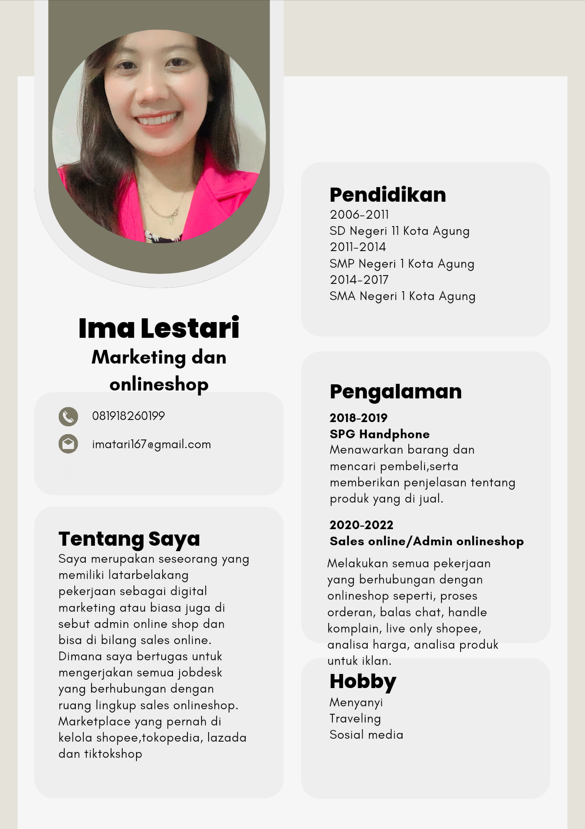 Ima Lestari
Marketing dan onlineshop

081918260199

imatari167@gmail.com

Tentang Saya
Saya merupakan seseorang yang memiliki latarbelakang pekerjaan sebagai digital marketing atau biasa juga di sebut admin online shop dan bisa di bilang sales online. Dimana saya bertugas untuk mengerjakan semua jobdesk yang berhubungan dengan ruang lingkup sales onlineshop. Marketplace yang pernah di kelola shopee,tokopedia, lazada dan tiktokshop

Pendidikan
2006-2011
SD Negeri 11 Kota Agung
2011-2014
SMP Negeri 1 Kota Agung
2014-2017
SMA Negeri 1 Kota Agung

Pengalaman
2018-2019
SPG Handphone
Menawarkan barang dan mencari pembeli,serta memberikan penjelasan tentang produk yang di jual.

2020-2022
Sales online/Admin onlineshop
Melakukan semua pekerjaan yang berhubungan dengan onlineshop seperti, proses orderan, balas chat, handle komplain, live only shopee, analisa harga, analisa produk untuk iklan.

Hobby
Menyanyi
Traveling
Sosial media